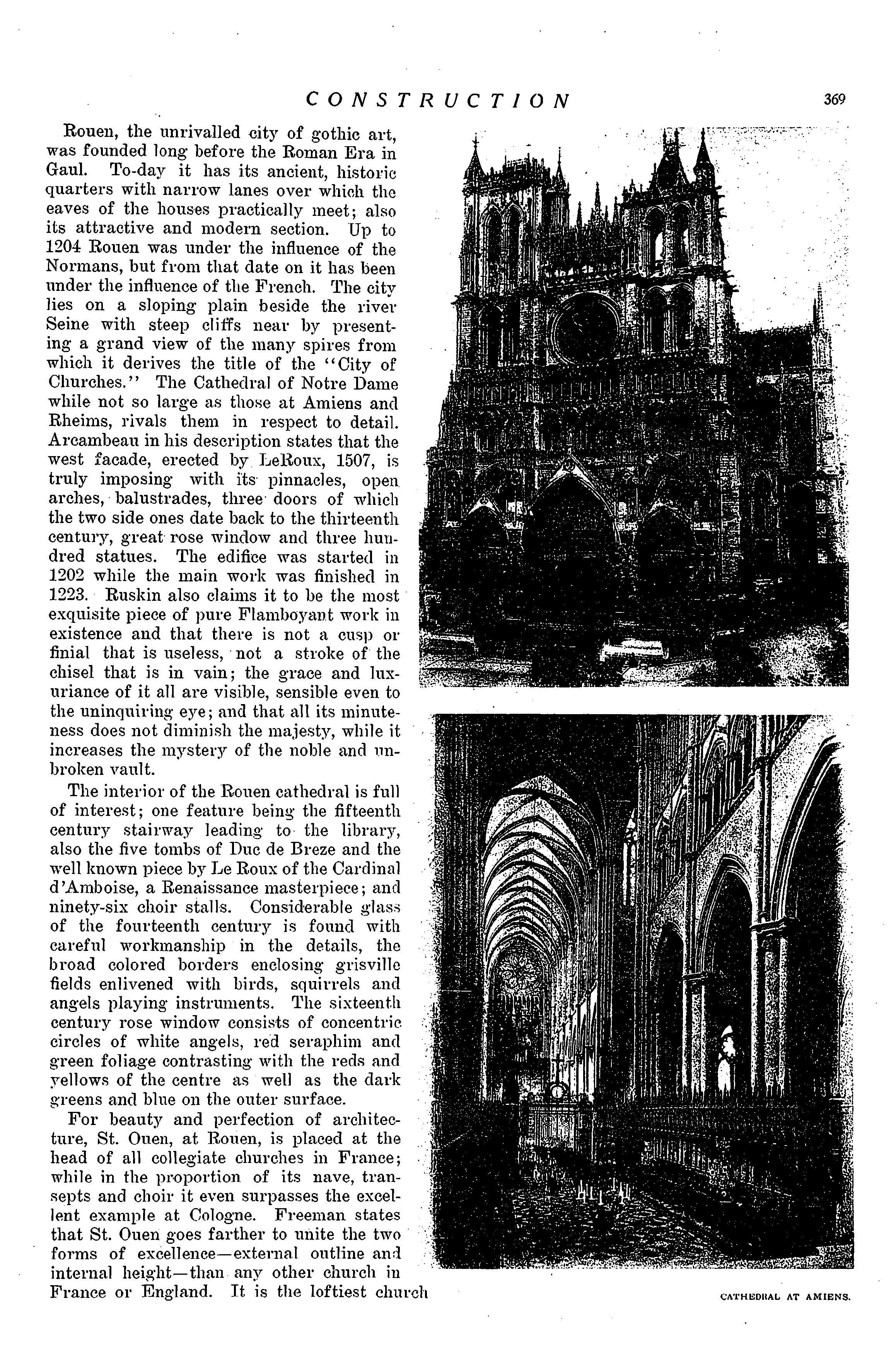 CONSTRUCTION 369

Rouen, the unrivalled city of gothic art, was founded long before the Roman Era in Gaul. To-day it has its ancient, historic quarters with narrow lanes over which the eaves of the houses practically meet; also its attractive and modern section. Up to 1204 Rouen was under the influence of the Normans, but from that date on it has been under the influence of the French. The city lies on a sloping plain beside the river Seine with steep cliffs near by presenting a grand view of the many spires from which it derives the title of the "City of Churches." The Cathedral of Notre Dame while not so large as those at Amiens and Rheims, rivals them in respect to detail. Arcambeau in his description states that the west facade, erected by LeRoux, 1507, is truly imposing with its pinnacles, open arches, balustrades, three doors of which the two side ones date back to the thirteenth century, great rose window and three hundred statues. The edifice was started in 1202 while the main work was finished in 1223. Ruskin also claims it to be the most exquisite piece of pure Flamboyant work in existence and that there is not a cusp or finial that is useless, not a stroke of the chisel that is in vain; the grace and luxuriance of it all are visible, sensible even to the uninquiring eye; and that all its minuteness does not diminish the majesty, while it increases the mystery of the noble and unbroken vault.

The interior of the Rouen cathedral is full of interest; one feature being the fifteenth century stairway leading to the library, also the five tombs of Duc de Breze and the well known piece by Le Roux of the Cardinal d'Amboise, a Renaissance masterpiece; and ninety-six choir stalls. Considerable glass of the fourteenth century is found with careful workmanship in the details, the broad colored borders enclosing grisville fields enlivened with birds, squirrels and angels playing instruments. The sixteenth century rose window consists of concentric circles of white angels, red seraphim and green foliage contrasting with the reds and yellows of the centre as well as the dark greens and blue on the outer surface.

For beauty and perfection of architecture, St. Ouen, at Rouen, is placed at the head of all collegiate churches in France; while in the proportion of its nave, transepts and choir it even surpasses the excellent example at Cologne. Freeman states that St. Ouen goes farther to unite the two forms of excellence—external outline and internal height—than any other church in France or England. It is the loftiest church

CATHEDRAL AT AMIENS.